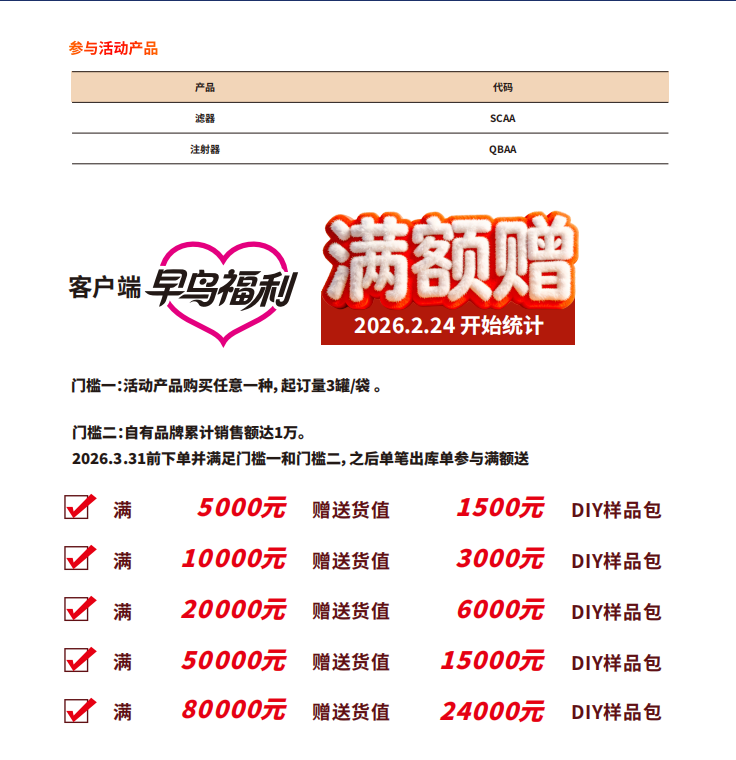 参与活动产品

| 产品 | 代码 |
|---|---|
| 滤器 | SCAA |
| 注射器 | QBAA |

客户端 早鸟福利

满额赠
2026.2.24 开始统计

门槛一:活动产品购买任意一种,起订量3罐/袋。

门槛二:自有品牌累计销售额达1万。
2026.3.31前下单并满足门槛一和门槛二,之后单笔出库单参与满额送

☑ 满 5000元 赠送货值 1500元 DIY样品包

☑ 满 10000元 赠送货值 3000元 DIY样品包

☑ 满 20000元 赠送货值 6000元 DIY样品包

☑ 满 50000元 赠送货值 15000元 DIY样品包

☑ 满 80000元 赠送货值 24000元 DIY样品包